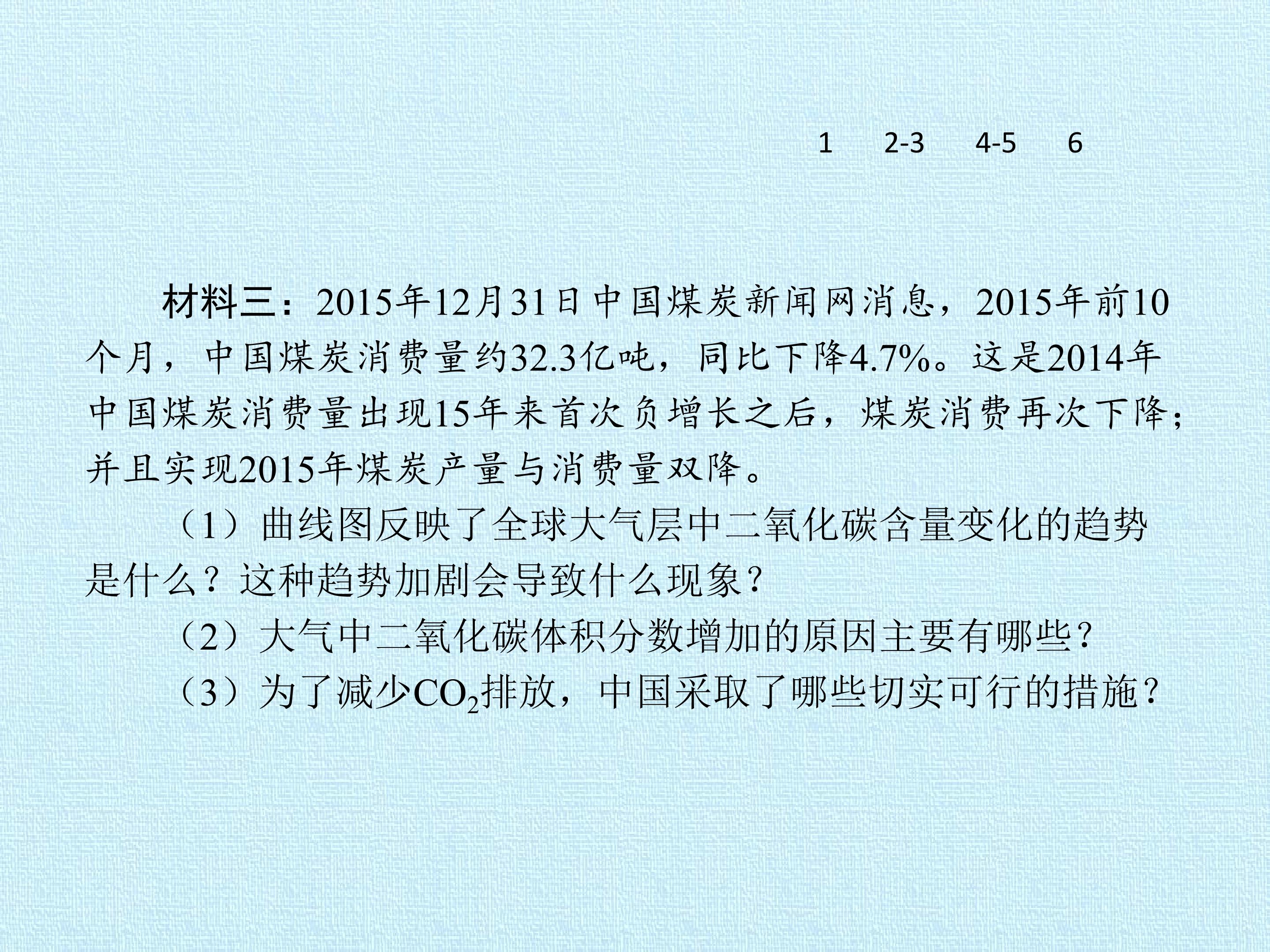 1 2-3 4-5 6

材料三：2015年12月31日中国煤炭新闻网消息，2015年前10个月，中国煤炭消费量约32.3亿吨，同比下降4.7%。这是2014年中国煤炭消费量出现15年来首次负增长之后，煤炭消费再次下降；并且实现2015年煤炭产量与消费量双降。

（1）曲线图反映了全球大气层中二氧化碳含量变化的趋势是什么？这种趋势加剧会导致什么现象？

（2）大气中二氧化碳体积分数增加的原因主要有哪些？

（3）为了减少$CO_2$排放，中国采取了哪些切实可行的措施？